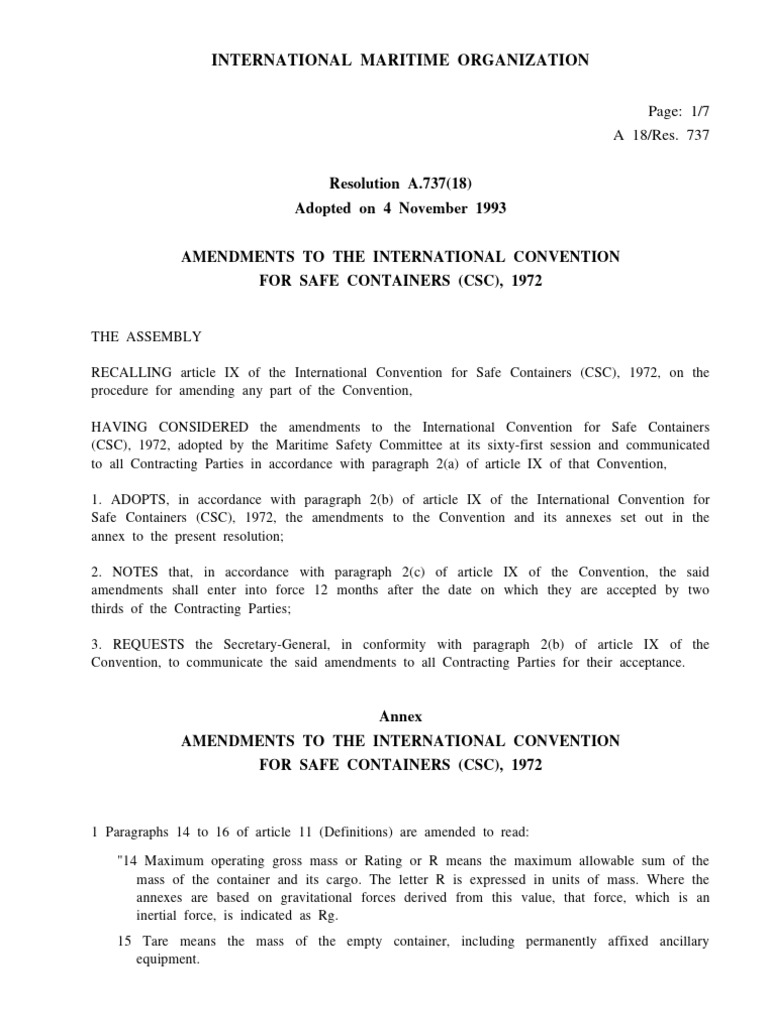 INTERNATIONAL MARITIME ORGANIZATION

Page: 1/7
A 18/Res. 737

Resolution A.737(18)
Adopted on 4 November 1993

AMENDMENTS TO THE INTERNATIONAL CONVENTION FOR SAFE CONTAINERS (CSC), 1972

THE ASSEMBLY

RECALLING article IX of the International Convention for Safe Containers (CSC), 1972, on the procedure for amending any part of the Convention,

HAVING CONSIDERED the amendments to the International Convention for Safe Containers (CSC), 1972, adopted by the Maritime Safety Committee at its sixty-first session and communicated to all Contracting Parties in accordance with paragraph 2(a) of article IX of that Convention,

1. ADOPTS, in accordance with paragraph 2(b) of article IX of the International Convention for Safe Containers (CSC), 1972, the amendments to the Convention and its annexes set out in the annex to the present resolution;

2. NOTES that, in accordance with paragraph 2(c) of article IX of the Convention, the said amendments shall enter into force 12 months after the date on which they are accepted by two thirds of the Contracting Parties;

3. REQUESTS the Secretary-General, in conformity with paragraph 2(b) of article IX of the Convention, to communicate the said amendments to all Contracting Parties for their acceptance.

Annex
AMENDMENTS TO THE INTERNATIONAL CONVENTION FOR SAFE CONTAINERS (CSC), 1972

1 Paragraphs 14 to 16 of article 11 (Definitions) are amended to read:

"14 Maximum operating gross mass or Rating or R means the maximum allowable sum of the mass of the container and its cargo. The letter R is expressed in units of mass. Where the annexes are based on gravitational forces derived from this value, that force, which is an inertial force, is indicated as Rg.

15 Tare means the mass of the empty container, including permanently affixed ancillary equipment.